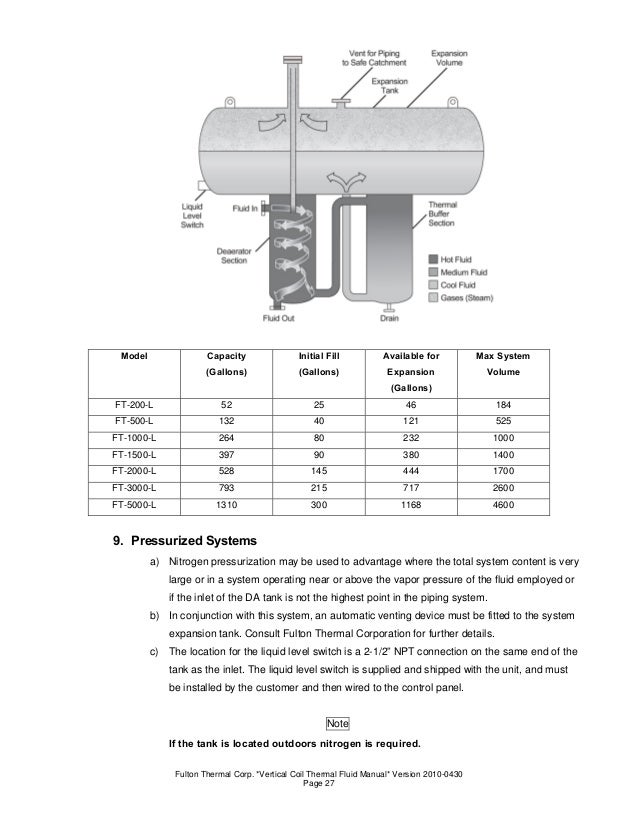 Vent for Piping to Safe Catchment

Expansion Volume

Expansion Tank

Liquid Level Switch

Fluid In

Thermal Buffer Section

Deaerator Section

Hot Fluid

Medium Fluid

Cool Fluid

Gases (Steam)

Fluid Out

Drain

| Model | Capacity (Gallons) | Initial Fill (Gallons) | Available for Expansion (Gallons) | Max System Volume |
|---|---|---|---|---|
| FT-200-L | 52 | 25 | 46 | 184 |
| FT-500-L | 132 | 40 | 121 | 525 |
| FT-1000-L | 264 | 80 | 232 | 1000 |
| FT-1500-L | 397 | 90 | 380 | 1400 |
| FT-2000-L | 528 | 145 | 444 | 1700 |
| FT-3000-L | 793 | 215 | 717 | 2600 |
| FT-5000-L | 1310 | 300 | 1168 | 4600 |

9. Pressurized Systems

a) Nitrogen pressurization may be used to advantage where the total system content is very large or in a system operating near or above the vapor pressure of the fluid employed or if the inlet of the DA tank is not the highest point in the piping system.

b) In conjunction with this system, an automatic venting device must be fitted to the system expansion tank. Consult Fulton Thermal Corporation for further details.

c) The location for the liquid level switch is a 2-1/2" NPT connection on the same end of the tank as the inlet. The liquid level switch is supplied and shipped with the unit, and must be installed by the customer and then wired to the control panel.

Note

If the tank is located outdoors nitrogen is required.

Fulton Thermal Corp. "Vertical Coil Thermal Fluid Manual" Version 2010-0430
Page 27